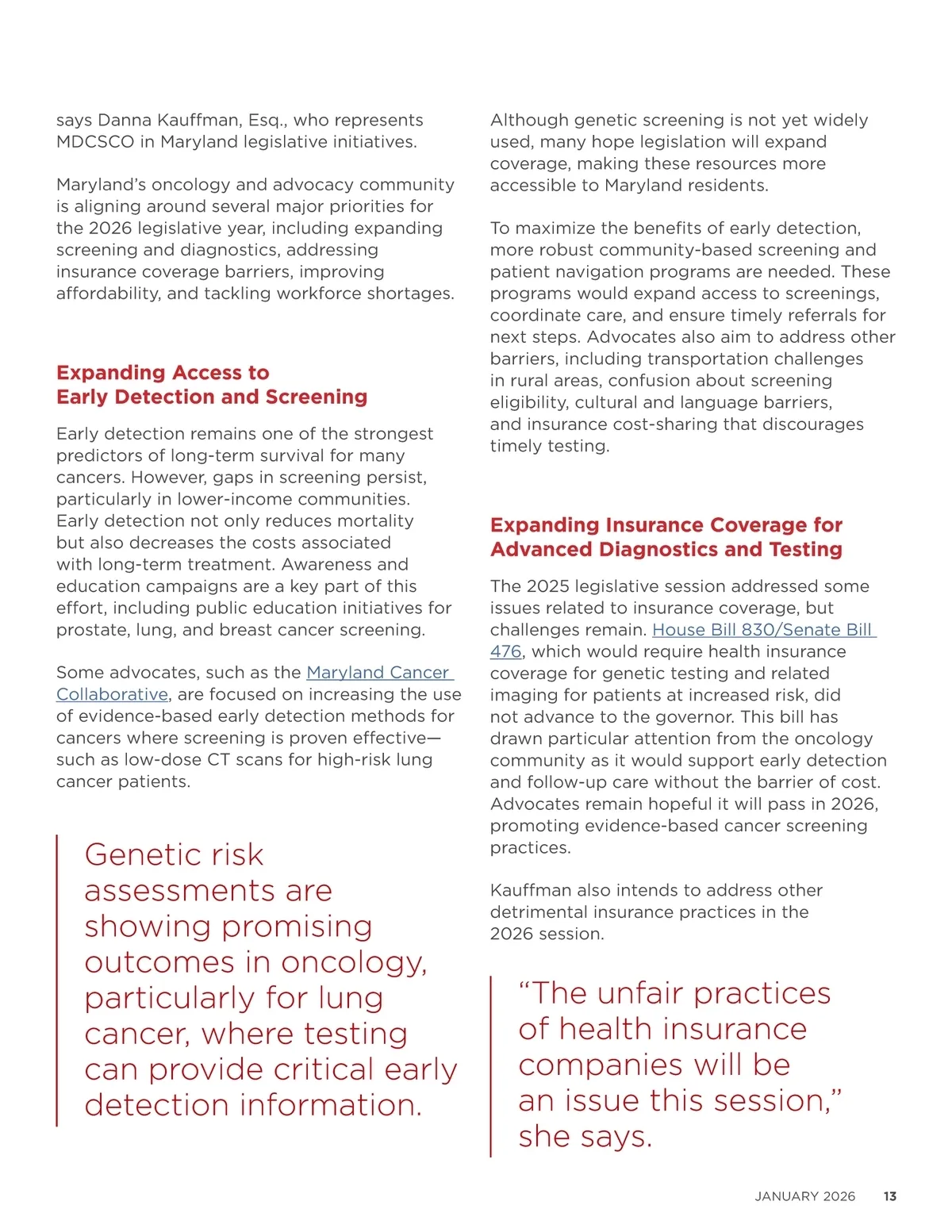 says Danna Kauffman, Esq., who represents MDCSCO in Maryland legislative initiatives.

Maryland's oncology and advocacy community is aligning around several major priorities for the 2026 legislative year, including expanding screening and diagnostics, addressing insurance coverage barriers, improving affordability, and tackling workforce shortages.

Expanding Access to Early Detection and Screening

Early detection remains one of the strongest predictors of long-term survival for many cancers. However, gaps in screening persist, particularly in lower-income communities. Early detection not only reduces mortality but also decreases the costs associated with long-term treatment. Awareness and education campaigns are a key part of this effort, including public education initiatives for prostate, lung, and breast cancer screening.

Some advocates, such as the Maryland Cancer Collaborative, are focused on increasing the use of evidence-based early detection methods for cancers where screening is proven effective—such as low-dose CT scans for high-risk lung cancer patients.

Genetic risk assessments are showing promising outcomes in oncology, particularly for lung cancer, where testing can provide critical early detection information.

Although genetic screening is not yet widely used, many hope legislation will expand coverage, making these resources more accessible to Maryland residents.

To maximize the benefits of early detection, more robust community-based screening and patient navigation programs are needed. These programs would expand access to screenings, coordinate care, and ensure timely referrals for next steps. Advocates also aim to address other barriers, including transportation challenges in rural areas, confusion about screening eligibility, cultural and language barriers, and insurance cost-sharing that discourages timely testing.

Expanding Insurance Coverage for Advanced Diagnostics and Testing

The 2025 legislative session addressed some issues related to insurance coverage, but challenges remain. House Bill 830/Senate Bill 476, which would require health insurance coverage for genetic testing and related imaging for patients at increased risk, did not advance to the governor. This bill has drawn particular attention from the oncology community as it would support early detection and follow-up care without the barrier of cost. Advocates remain hopeful it will pass in 2026, promoting evidence-based cancer screening practices.

Kauffman also intends to address other detrimental insurance practices in the 2026 session.

"The unfair practices of health insurance companies will be an issue this session," she says.

JANUARY 2026 13